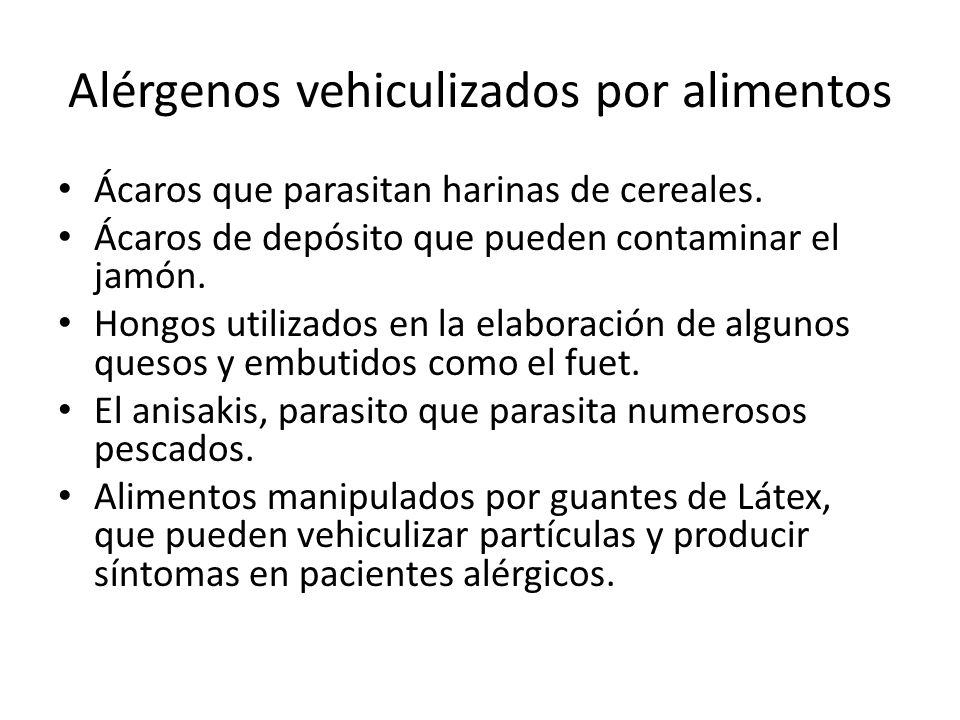 Alérgenos vehiculizados por alimentos

• Ácaros que parasitan harinas de cereales.
• Ácaros de depósito que pueden contaminar el jamón.
• Hongos utilizados en la elaboración de algunos quesos y embutidos como el fuet.
• El anisakis, parasito que parasita numerosos pescados.
• Alimentos manipulados por guantes de Látex, que pueden vehiculizar partículas y producir síntomas en pacientes alérgicos.